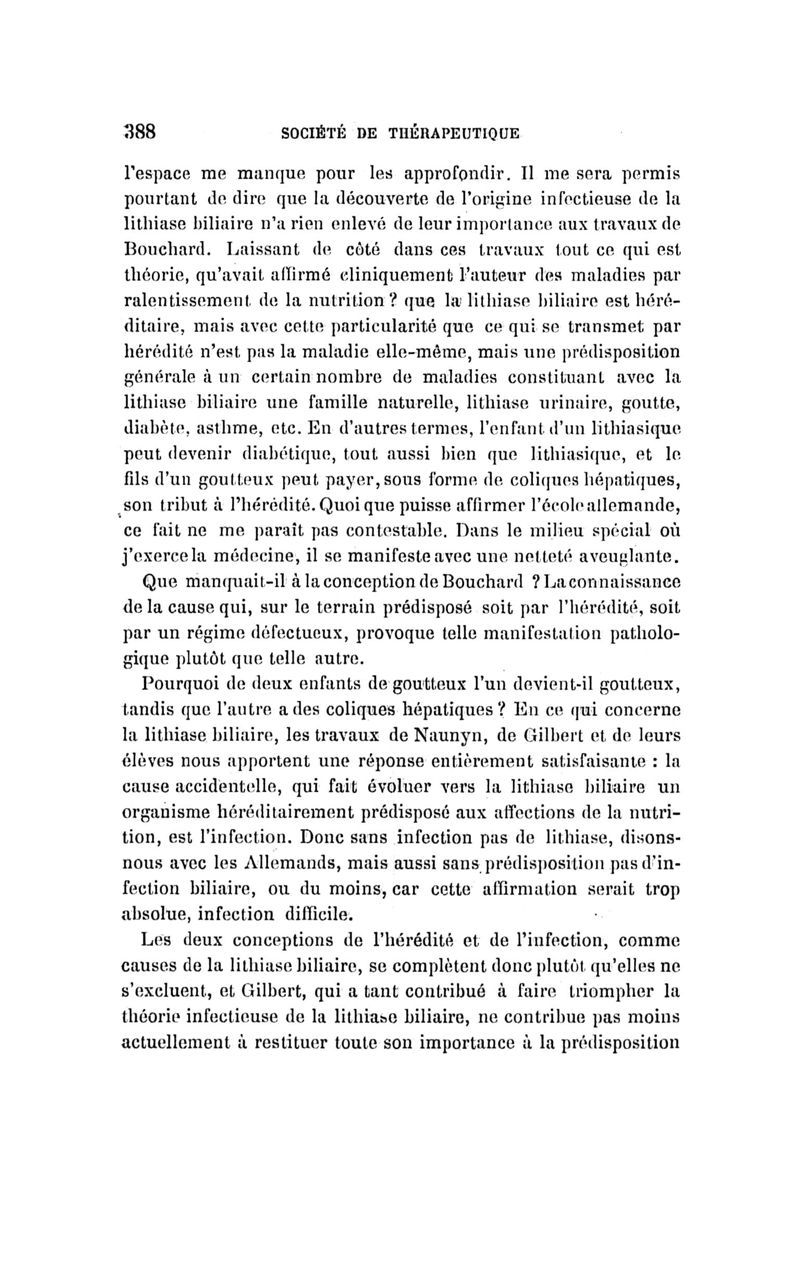 388 SOCIÉTÉ DE THÉRAPEUTIQUE

l'espace me manque pour les approfondir. Il me sera permis pourtant de dire que la découverte de l'origine infectieuse de la lithiase biliaire n'a rien enlevé de leur importance aux travaux de Bouchard. Laissant de côté dans ces travaux tout ce qui est théorie, qu'avait affirmé cliniquement l'auteur des maladies par ralentissement de la nutrition ? que la lithiase biliaire est héréditaire, mais avec cette particularité que ce qui se transmet par hérédité n'est pas la maladie elle-même, mais une prédisposition générale à un certain nombre de maladies constituant avec la lithiase biliaire une famille naturelle, lithiase urinaire, goutte, diabète, asthme, etc. En d'autres termes, l'enfant d'un lithiasique peut devenir diabétique, tout aussi bien que lithiasique, et le fils d'un goutteux peut payer, sous forme de coliques hépatiques, son tribut à l'hérédité. Quoi que puisse affirmer l'école allemande, ce fait ne me paraît pas contestable. Dans le milieu spécial où j'exerce la médecine, il se manifeste avec une netteté aveuglante.

Que manquait-il à la conception de Bouchard ? La connaissance de la cause qui, sur le terrain prédisposé soit par l'hérédité, soit par un régime défectueux, provoque telle manifestation pathologique plutôt que telle autre.

Pourquoi de deux enfants de goutteux l'un devient-il goutteux, tandis que l'autre a des coliques hépatiques ? En ce qui concerne la lithiase biliaire, les travaux de Naunyn, de Gilbert et de leurs élèves nous apportent une réponse entièrement satisfaisante : la cause accidentelle, qui fait évoluer vers la lithiase biliaire un organisme héréditairement prédisposé aux affections de la nutrition, est l'infection. Donc sans infection pas de lithiase, disons-nous avec les Allemands, mais aussi sans prédisposition pas d'infection biliaire, ou du moins, car cette affirmation serait trop absolue, infection difficile.

Les deux conceptions de l'hérédité et de l'infection, comme causes de la lithiase biliaire, se complètent donc plutôt qu'elles ne s'excluent, et Gilbert, qui a tant contribué à faire triompher la théorie infectieuse de la lithiase biliaire, ne contribue pas moins actuellement à restituer toute son importance à la prédisposition